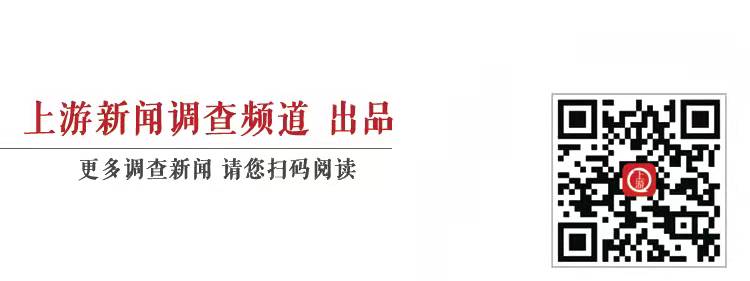 上游新闻调查频道 出品

更多调查新闻 请您扫码阅读

上游